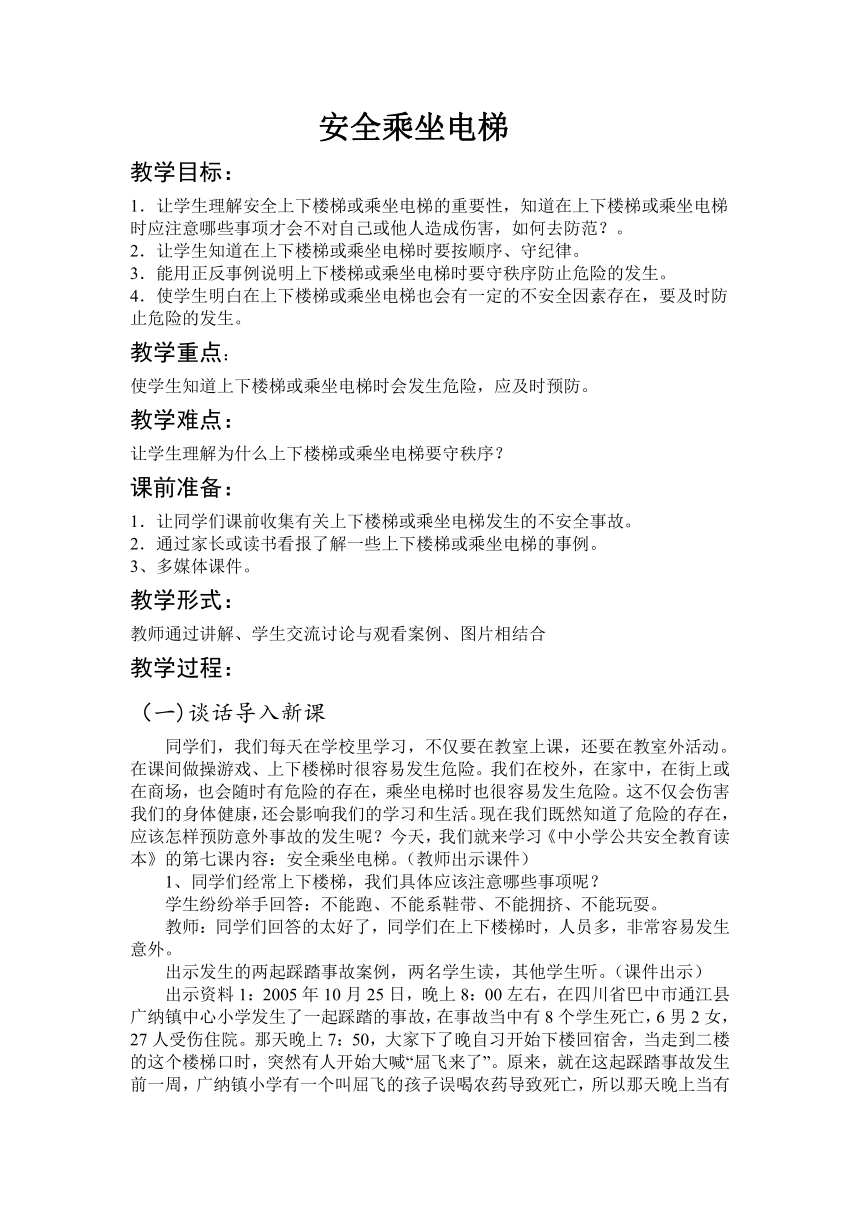 安全乘坐电梯

教学目标：

1．让学生理解安全上下楼梯或乘坐电梯的重要性，知道在上下楼梯或乘坐电梯时应注意哪些事项才会不对自己或他人造成伤害，如何去防范？。
2．让学生知道在上下楼梯或乘坐电梯时要按顺序、守纪律。
3．能用正反事例说明上下楼梯或乘坐电梯时要守秩序防止危险的发生。
4．使学生明白在上下楼梯或乘坐电梯也会有一定的不安全因素存在，要及时防止危险的发生。

教学重点：

使学生知道上下楼梯或乘坐电梯时会发生危险，应及时预防。

教学难点：

让学生理解为什么上下楼梯或乘坐电梯要守秩序？

课前准备：

1．让同学们课前收集有关上下楼梯或乘坐电梯发生的不安全事故。
2．通过家长或读书看报了解一些上下楼梯或乘坐电梯的事例。
3、多媒体课件。

教学形式：

教师通过讲解、学生交流讨论与观看案例、图片相结合

教学过程：

（一）谈话导入新课

同学们，我们每天在学校里学习，不仅要在教室上课，还要在教室外活动。在课间做操游戏、上下楼梯时很容易发生危险。我们在校外，在家中，在街上或在商场，也会随时有危险的存在，乘坐电梯时也很容易发生危险。这不仅会伤害我们的身体健康，还会影响我们的学习和生活。现在我们既然知道了危险的存在，应该怎样预防意外事故的发生呢？今天，我们就来学习《中小学公共安全教育读本》的第七课内容：安全乘坐电梯。（教师出示课件）

1、同学们经常上下楼梯，我们具体应该注意哪些事项呢？

学生纷纷举手回答：不能跑、不能系鞋带、不能拥挤、不能玩耍。

教师：同学们回答的太好了，同学们在上下楼梯时，人员多，非常容易发生意外。

出示发生的两起踩踏事故案例，两名学生读，其他学生听。（课件出示）

出示资料 1：2005 年 10 月 25 日，晚上 8：00 左右，在四川省巴中市通江县广纳镇中心小学发生了一起踩踏的事故，在事故当中有 8 个学生死亡，6 男 2 女，27 人受伤住院。那天晚上 7：50，大家下了晚自习开始下楼回宿舍，当走到二楼的这个楼梯口时，突然有人开始大喊“屈飞来了”。原来，就在这起踩踏事故发生前一周，广纳镇小学有一个叫屈飞的孩子误喝农药导致死亡，所以那天晚上当有